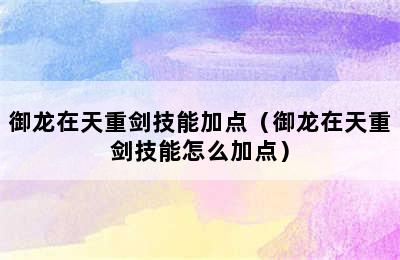 御龙在天重剑技能加点（御龙在天重剑技能怎么加点）